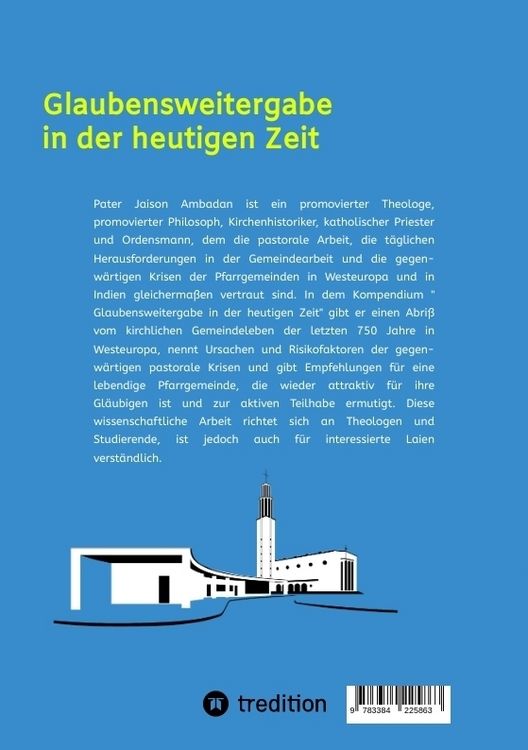 Glaubensweitergabe in der heutigen Zeit

Pater Jaison Ambadan ist ein promovierter Theologe, promovierter Philosoph, Kirchenhistoriker, katholischer Priester und Ordensmann, dem die pastorale Arbeit, die täglichen Herausforderungen in der Gemeindearbeit und die gegenwärtigen Krisen der Pfarrgemeinden in Westeuropa und in Indien gleichermaßen vertraut sind. In dem Kompendium " Glaubensweitergabe in der heutigen Zeit" gibt er einen Abriß vom kirchlichen Gemeindeleben der letzten 750 Jahre in Westeuropa, nennt Ursachen und Risikofaktoren der gegenwärtigen pastorale Krisen und gibt Empfehlungen für eine lebendige Pfarrgemeinde, die wieder attraktiv für ihre Gläubigen ist und zur aktiven Teilhabe ermutigt. Diese wissenschaftliche Arbeit richtet sich an Theologen und Studierende, ist jedoch auch für interessierte Laien verständlich.

tredition

9 783384 225863